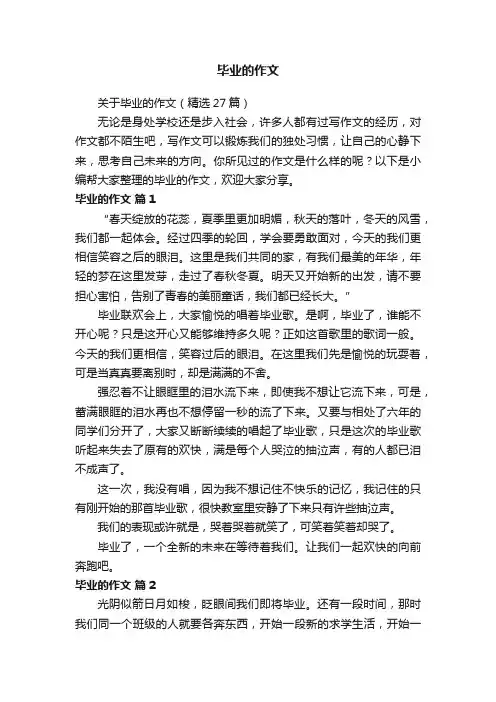 毕业的作文

关于毕业的作文（精选 27 篇）

无论是身处学校还是步入社会，许多人都有过写作文的经历，对作文都不陌生吧，写作文可以锻炼我们的独处习惯，让自己的心静下来，思考自己未来的方向。你所见过的作文是什么样的呢？以下是小编帮大家整理的毕业的作文，欢迎大家分享。

毕业的作文 篇 1

“春天绽放的花蕊，夏季里更加明媚，秋天的落叶，冬天的风雪，我们都一起体会。经过四季的轮回，学会要勇敢面对，今天的我们更相信笑容之后的眼泪。这里是我们共同的家，有我们最美的年华，年轻的梦在这里发芽，走过了春秋冬夏。明天又开始新的出发，请不要担心害怕，告别了青春的美丽童话，我们都已经长大。”

毕业联欢会上，大家愉悦的唱着毕业歌。是啊，毕业了，谁能不开心呢？只是这开心又能够维持多久呢？正如这首歌里的歌词一般。今天的我们更相信，笑容过后的眼泪。在这里我们先是愉悦的玩耍着，可是当真真要离别时，却是满满的不舍。

强忍着不让眼眶里的泪水流下来，即使我不想让它流下来，可是，蓄满眼眶的泪水再也不想停留一秒的流了下来。又要与相处了六年的同学们分开了，大家又断断续续的唱起了毕业歌，只是这次的毕业歌听起来失去了原有的欢快，满是每个人哭泣的抽泣声，有的人都已泪不成声了。

这一次，我没有唱，因为我不想记住不快乐的记忆，我记住的只有刚开始的那首毕业歌，很快教室里安静了下来只有许些抽泣声。

我们的表现或许就是，哭着哭着就笑了，可笑着笑着却哭了。

毕业了，一个全新的未来在等待着我们。让我们一起欢快的向前奔跑吧。

毕业的作文 篇 2

光阴似箭日月如梭，眨眼间我们即将毕业。还有一段时间，那时我们同一个班级的人就要各奔东西，开始一段新的求学生活，开始一